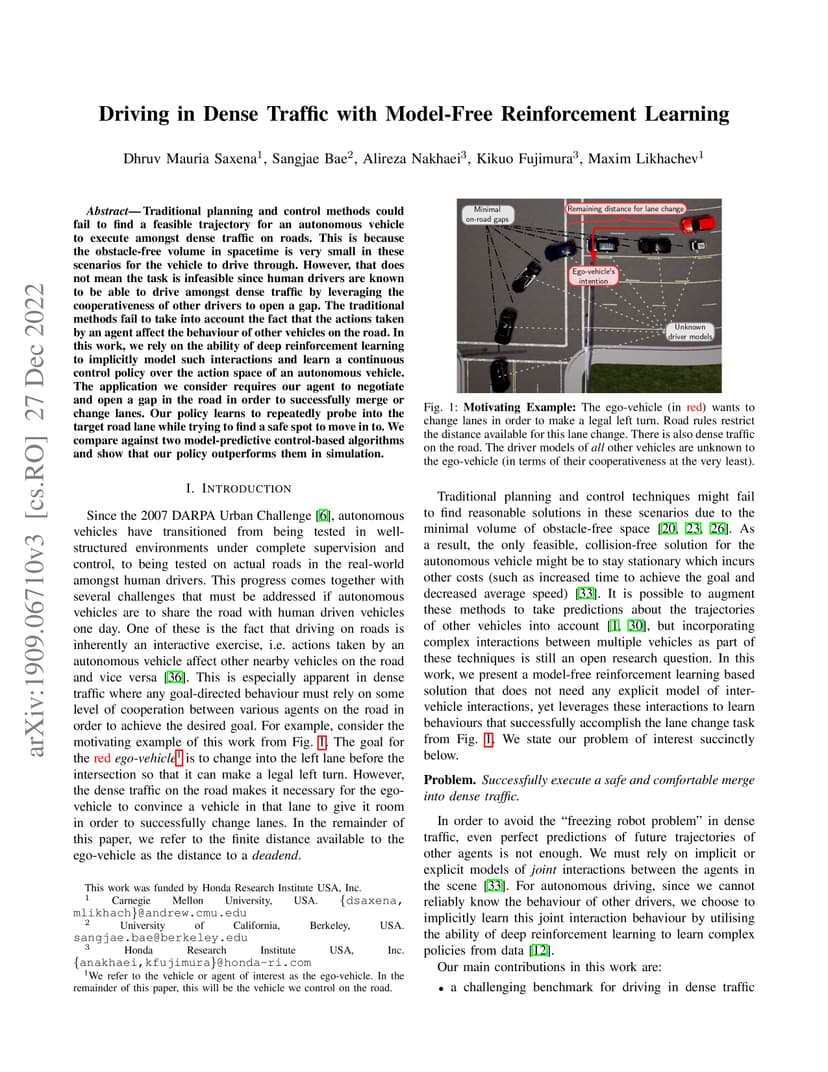 arXiv:1909.06710v3 [cs.RO] 27 Dec 2022

Driving in Dense Traffic with Model-Free Reinforcement Learning

Dhruv Mauria Saxena$^1$, Sangjae Bae$^2$, Alireza Nakhaei$^3$, Kikuo Fujimura$^3$, Maxim Likhachev$^1$

Abstract— Traditional planning and control methods could fail to find a feasible trajectory for an autonomous vehicle to execute amongst dense traffic on roads. This is because the obstacle-free volume in spacetime is very small in these scenarios for the vehicle to drive through. However, that does not mean the task is infeasible since human drivers are known to be able to drive amongst dense traffic by leveraging the cooperativeness of other drivers to open a gap. The traditional methods fail to take into account the fact that the actions taken by an agent affect the behaviour of other vehicles on the road. In this work, we rely on the ability of deep reinforcement learning to implicitly model such interactions and learn a continuous control policy over the action space of an autonomous vehicle. The application we consider requires our agent to negotiate and open a gap in the road in order to successfully merge or change lanes. Our policy learns to repeatedly probe into the target road lane while trying to find a safe spot to move in to. We compare against two model-predictive control-based algorithms and show that our policy outperforms them in simulation.

I. INTRODUCTION

Since the 2007 DARPA Urban Challenge [6], autonomous vehicles have transitioned from being tested in well-structured environments under complete supervision and control, to being tested on actual roads in the real-world amongst human drivers. This progress comes together with several challenges that must be addressed if autonomous vehicles are to share the road with human driven vehicles one day. One of these is the fact that driving on roads is inherently an interactive exercise, i.e. actions taken by an autonomous vehicle affect other nearby vehicles on the road and vice versa [36]. This is especially apparent in dense traffic where any goal-directed behaviour must rely on some level of cooperation between various agents on the road in order to achieve the desired goal. For example, consider the motivating example of this work from Fig. 1. The goal for the red ego-vehicle$^1$ is to change into the left lane before the intersection so that it can make a legal left turn. However, the dense traffic on the road makes it necessary for the ego-vehicle to convince a vehicle in that lane to give it room in order to successfully change lanes. In the remainder of this paper, we refer to the finite distance available to the ego-vehicle as the distance to a deadend.

This work was funded by Honda Research Institute USA, Inc.
$^1$ Carnegie Mellon University, USA. {dsaxena, mlikhach}@andrew.cmu.edu
$^2$ University of California, Berkeley, USA. sangjae.bae@berkeley.edu
$^3$ Honda Research Institute USA, Inc. {anakhaei,kfujimura}@honda-ri.com
$^1$We refer to the vehicle or agent of interest as the ego-vehicle. In the remainder of this paper, this will be the vehicle we control on the road.

Minimal on-road gaps
Remaining distance for lane change
Ego-vehicle's intention
Unknown driver models

Fig. 1: Motivating Example: The ego-vehicle (in red) wants to change lanes in order to make a legal left turn. Road rules restrict the distance available for this lane change. There is also dense traffic on the road. The driver models of all other vehicles are unknown to the ego-vehicle (in terms of their cooperativeness at the very least).

Traditional planning and control techniques might fail to find reasonable solutions in these scenarios due to the minimal volume of obstacle-free space [20, 23, 26]. As a result, the only feasible, collision-free solution for the autonomous vehicle might be to stay stationary which incurs other costs (such as increased time to achieve the goal and decreased average speed) [33]. It is possible to augment these methods to take predictions about the trajectories of other vehicles into account [1, 30], but incorporating complex interactions between multiple vehicles as part of these techniques is still an open research question. In this work, we present a model-free reinforcement learning based solution that does not need any explicit model of inter-vehicle interactions, yet leverages these interactions to learn behaviours that successfully accomplish the lane change task from Fig. 1. We state our problem of interest succinctly below.

Problem. Successfully execute a safe and comfortable merge into dense traffic.

In order to avoid the "freezing robot problem" in dense traffic, even perfect predictions of future trajectories of other agents is not enough. We must rely on implicit or explicit models of joint interactions between the agents in the scene [33]. For autonomous driving, since we cannot reliably know the behaviour of other drivers, we choose to implicitly learn this joint interaction behaviour by utilising the ability of deep reinforcement learning to learn complex policies from data [12].

Our main contributions in this work are:

• a challenging benchmark for driving in dense traffic